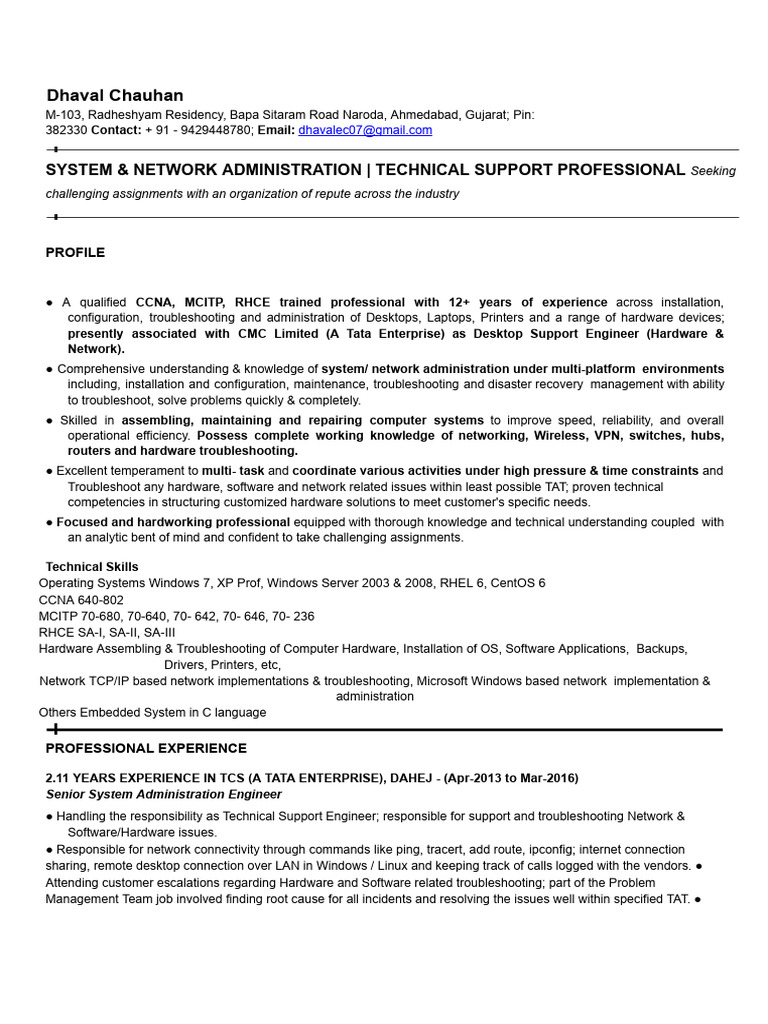 Dhaval Chauhan
M-103, Radheshyam Residency, Bapa Sitaram Road Naroda, Ahmedabad, Gujarat; Pin: 382330 Contact: + 91 - 9429448780; Email: dhavalec07@gmail.com

SYSTEM & NETWORK ADMINISTRATION | TECHNICAL SUPPORT PROFESSIONAL Seeking challenging assignments with an organization of repute across the industry

PROFILE

● A qualified CCNA, MCITP, RHCE trained professional with 12+ years of experience across installation, configuration, troubleshooting and administration of Desktops, Laptops, Printers and a range of hardware devices; presently associated with CMC Limited (A Tata Enterprise) as Desktop Support Engineer (Hardware & Network).
● Comprehensive understanding & knowledge of system/ network administration under multi-platform environments including, installation and configuration, maintenance, troubleshooting and disaster recovery management with ability to troubleshoot, solve problems quickly & completely.
● Skilled in assembling, maintaining and repairing computer systems to improve speed, reliability, and overall operational efficiency. Possess complete working knowledge of networking, Wireless, VPN, switches, hubs, routers and hardware troubleshooting.
● Excellent temperament to multi- task and coordinate various activities under high pressure & time constraints and Troubleshoot any hardware, software and network related issues within least possible TAT; proven technical competencies in structuring customized hardware solutions to meet customer's specific needs.
● Focused and hardworking professional equipped with thorough knowledge and technical understanding coupled with an analytic bent of mind and confident to take challenging assignments.

Technical Skills
Operating Systems Windows 7, XP Prof, Windows Server 2003 & 2008, RHEL 6, CentOS 6
CCNA 640-802
MCITP 70-680, 70-640, 70- 642, 70- 646, 70- 236
RHCE SA-I, SA-II, SA-III
Hardware Assembling & Troubleshooting of Computer Hardware, Installation of OS, Software Applications, Backups, Drivers, Printers, etc,
Network TCP/IP based network implementations & troubleshooting, Microsoft Windows based network implementation & administration
Others Embedded System in C language

PROFESSIONAL EXPERIENCE

2.11 YEARS EXPERIENCE IN TCS (A TATA ENTERPRISE), DAHEJ - (Apr-2013 to Mar-2016)
Senior System Administration Engineer
● Handling the responsibility as Technical Support Engineer; responsible for support and troubleshooting Network & Software/Hardware issues.
● Responsible for network connectivity through commands like ping, tracert, add route, ipconfig; internet connection sharing, remote desktop connection over LAN in Windows / Linux and keeping track of calls logged with the vendors. ● Attending customer escalations regarding Hardware and Software related troubleshooting; part of the Problem Management Team job involved finding root cause for all incidents and resolving the issues well within specified TAT. ●